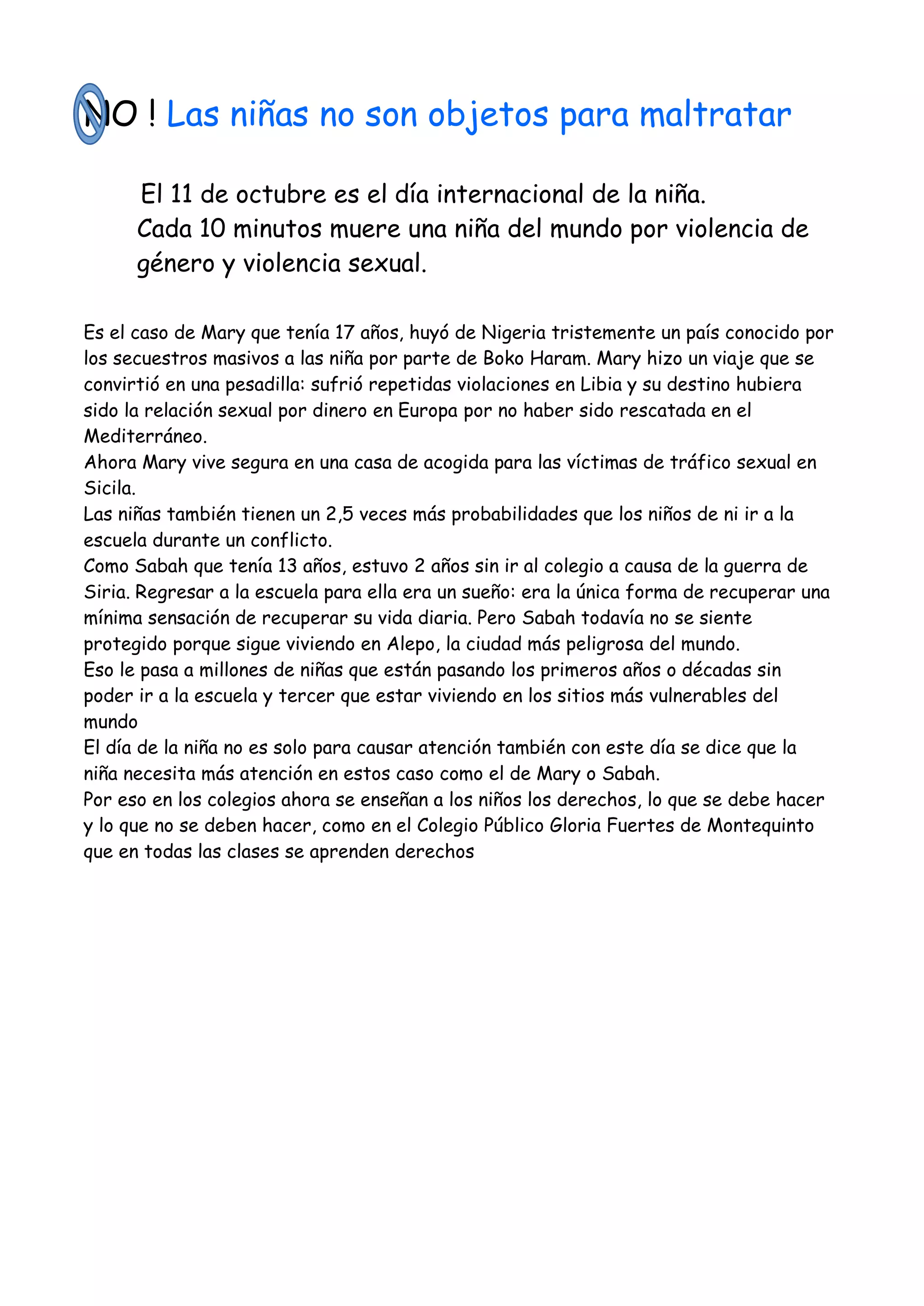 NO ! Las niñas no son objetos para maltratar

El 11 de octubre es el día internacional de la niña.
Cada 10 minutos muere una niña del mundo por violencia de género y violencia sexual.

Es el caso de Mary que tenía 17 años, huyó de Nigeria tristemente un país conocido por los secuestros masivos a las niña por parte de Boko Haram. Mary hizo un viaje que se convirtió en una pesadilla: sufrió repetidas violaciones en Libia y su destino hubiera sido la relación sexual por dinero en Europa por no haber sido rescatada en el Mediterráneo.
Ahora Mary vive segura en una casa de acogida para las víctimas de tráfico sexual en Sicila.
Las niñas también tienen un 2,5 veces más probabilidades que los niños de ni ir a la escuela durante un conflicto.
Como Sabah que tenía 13 años, estuvo 2 años sin ir al colegio a causa de la guerra de Siria. Regresar a la escuela para ella era un sueño: era la única forma de recuperar una mínima sensación de recuperar su vida diaria. Pero Sabah todavía no se siente protegido porque sigue viviendo en Alepo, la ciudad más peligrosa del mundo.
Eso le pasa a millones de niñas que están pasando los primeros años o décadas sin poder ir a la escuela y tercer que estar viviendo en los sitios más vulnerables del mundo
El día de la niña no es solo para causar atención también con este día se dice que la niña necesita más atención en estos caso como el de Mary o Sabah.
Por eso en los colegios ahora se enseñan a los niños los derechos, lo que se debe hacer y lo que no se deben hacer, como en el Colegio Público Gloria Fuertes de Montequinto que en todas las clases se aprenden derechos